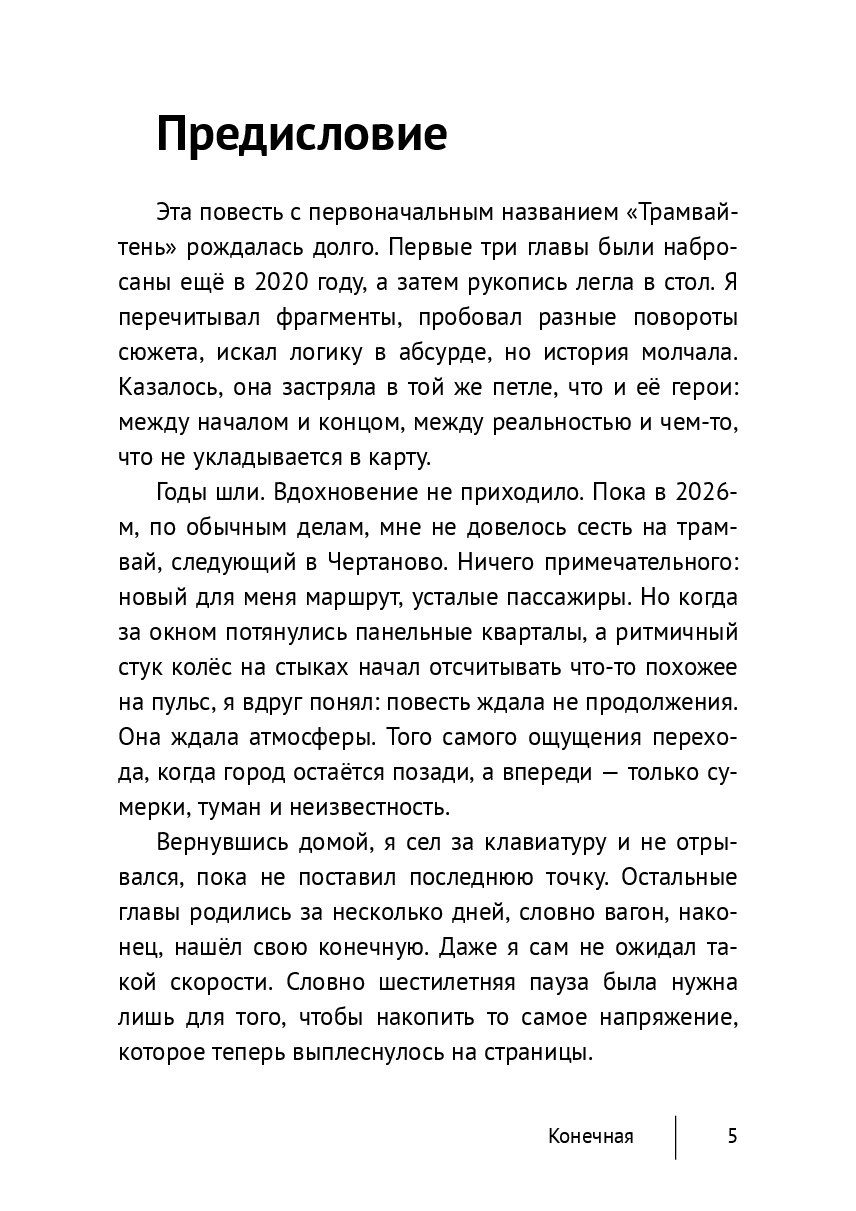 Предисловие

Эта повесть с первоначальным названием «Трамвай-тень» рождалась долго. Первые три главы были набросаны ещё в 2020 году, а затем рукопись легла в стол. Я перечитывал фрагменты, пробовал разные повороты сюжета, искал логику в абсурде, но история молчала. Казалось, она застряла в той же петле, что и её герои: между началом и концом, между реальностью и чем-то, что не укладывается в карту.

Годы шли. Вдохновение не приходило. Пока в 2026-м, по обычным делам, мне не довелось сесть на трамвай, следующий в Чертаново. Ничего примечательного: новый для меня маршрут, усталые пассажиры. Но когда за окном потянулись панельные кварталы, а ритмичный стук колёс на стыках начал отсчитывать что-то похожее на пульс, я вдруг понял: повесть ждала не продолжения. Она ждала атмосферы. Того самого ощущения перехода, когда город остаётся позади, а впереди — только сумерки, туман и неизвестность.

Вернувшись домой, я сел за клавиатуру и не отрывался, пока не поставил последнюю точку. Остальные главы родились за несколько дней, словно вагон, наконец, нашёл свою конечную. Даже я сам не ожидал такой скорости. Словно шестилетняя пауза была нужна лишь для того, чтобы накопить то самое напряжение, которое теперь выплеснулось на страницы.

Конечная 5